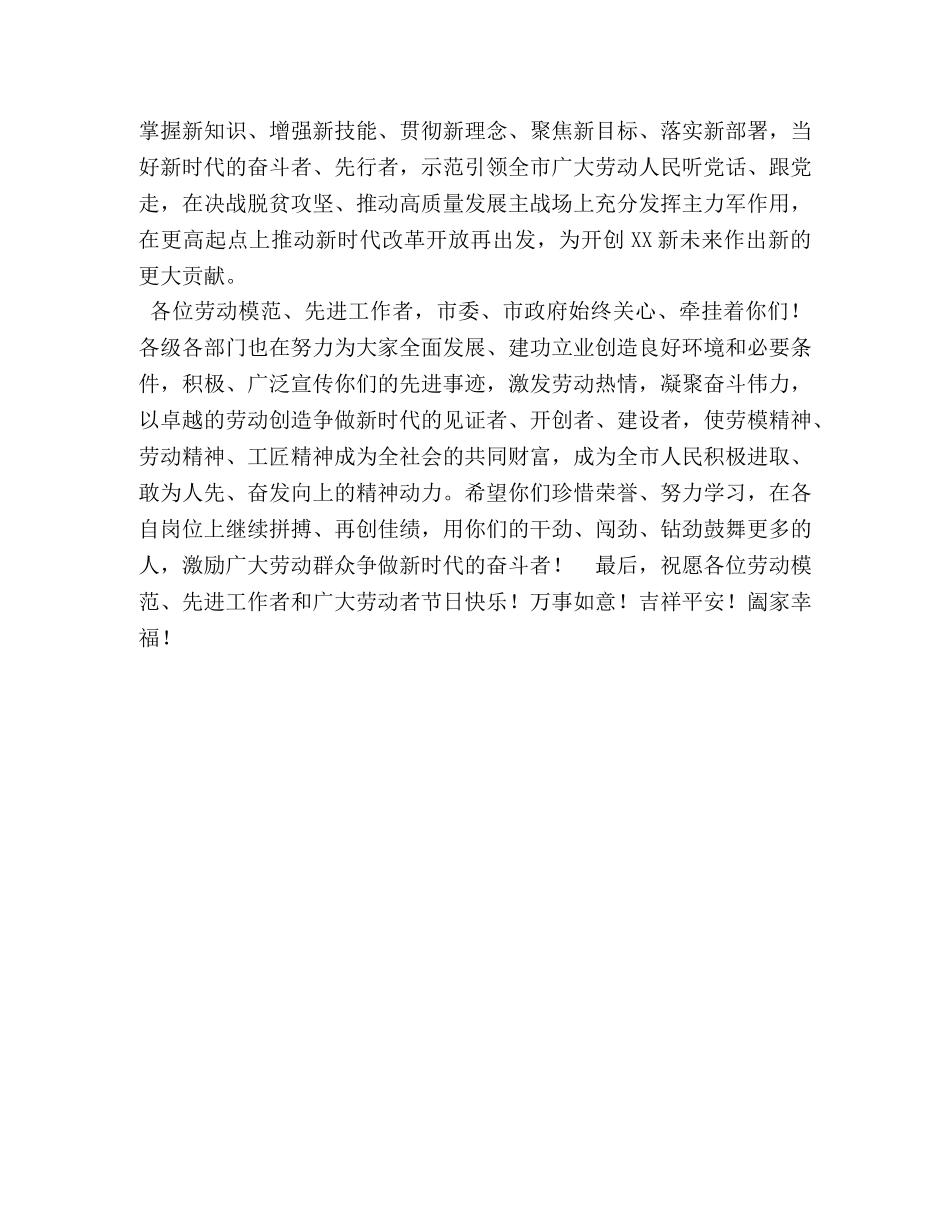 掌握新知识、增强新技能、贯彻新理念、聚焦新目标、落实新部署，当好新时代的奋斗者、先行者，示范引领全市广大劳动人民听党话、跟党走，在决战脱贫攻坚、推动高质量发展主战场上充分发挥主力军作用，在更高起点上推动新时代改革开放再出发，为开创XX新未来作出新的更大贡献。

各位劳动模范、先进工作者，市委、市政府始终关心、牵挂着你们！各级各部门也在努力为大家全面发展、建功立业创造良好环境和必要条件，积极、广泛宣传你们的先进事迹，激发劳动热情，凝聚奋斗伟力，以卓越的劳动创造争做新时代的见证者、开创者、建设者，使劳模精神、劳动精神、工匠精神成为全社会的共同财富，成为全市人民积极进取、敢为人先、奋发向上的精神动力。希望你们珍惜荣誉、努力学习，在各自岗位上继续拼搏、再创佳绩，用你们的干劲、闯劲、钻劲鼓舞更多的人，激励广大劳动群众争做新时代的奋斗者！ 最后，祝愿各位劳动模范、先进工作者和广大劳动者节日快乐！万事如意！吉祥平安！阖家幸福！